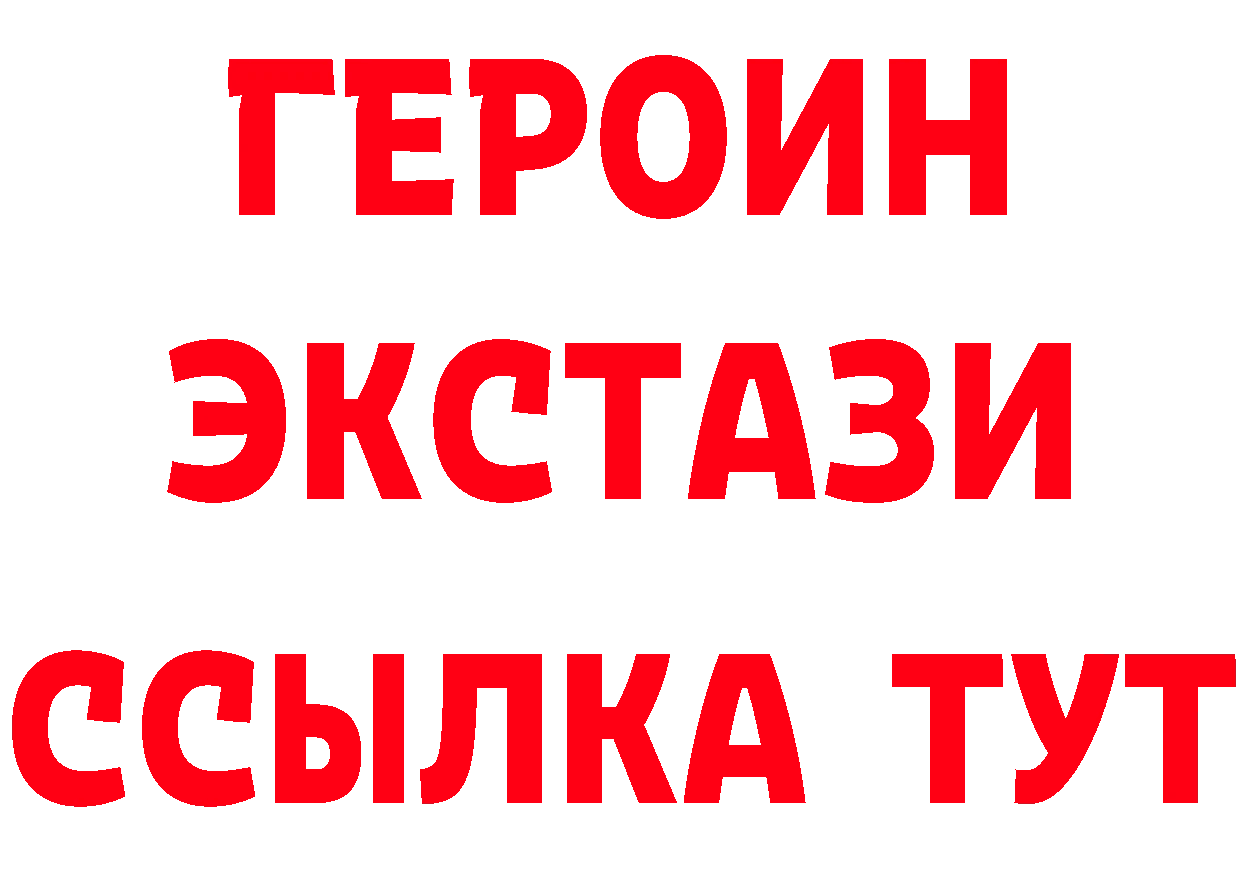 ГЕРОИН
ЭКСТАЗИ
ССЫЛКА ТУТ